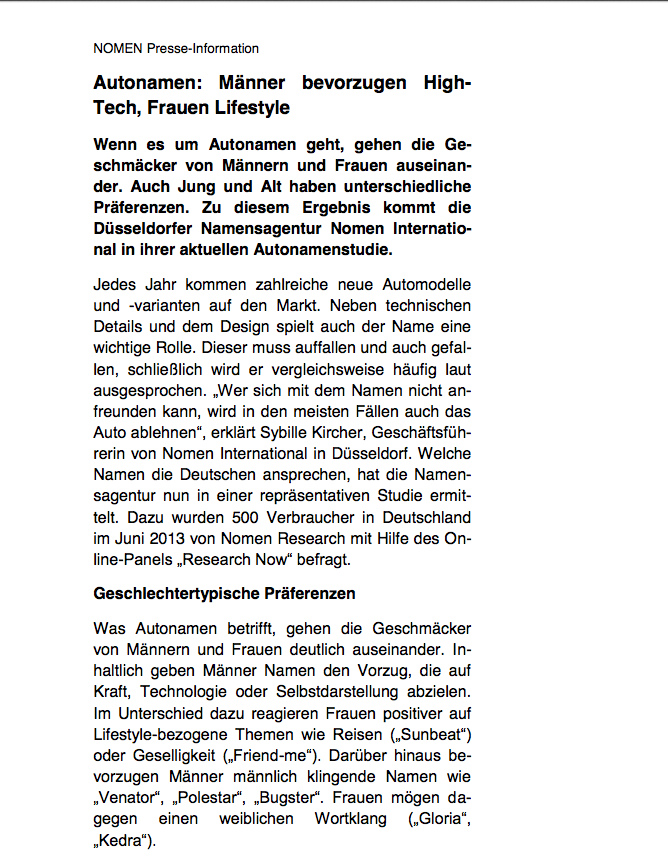 NOMEN Presse-Information

Autonamen: Männer bevorzugen High-Tech, Frauen Lifestyle

Wenn es um Autonamen geht, gehen die Geschmäcker von Männern und Frauen auseinander. Auch Jung und Alt haben unterschiedliche Präferenzen. Zu diesem Ergebnis kommt die Düsseldorfer Namensagentur Nomen International in ihrer aktuellen Autonamenstudie.

Jedes Jahr kommen zahlreiche neue Automodelle und -varianten auf den Markt. Neben technischen Details und dem Design spielt auch der Name eine wichtige Rolle. Dieser muss auffallen und auch gefallen, schließlich wird er vergleichsweise häufig laut ausgesprochen. „Wer sich mit dem Namen nicht anfreunden kann, wird in den meisten Fällen auch das Auto ablehnen“, erklärt Sybille Kircher, Geschäftsführerin von Nomen International in Düsseldorf. Welche Namen die Deutschen ansprechen, hat die Namensagentur nun in einer repräsentativen Studie ermittelt. Dazu wurden 500 Verbraucher in Deutschland im Juni 2013 von Nomen Research mit Hilfe des Online-Panels „Research Now“ befragt.

Geschlechtertypische Präferenzen

Was Autonamen betrifft, gehen die Geschmäcker von Männern und Frauen deutlich auseinander. Inhaltlich geben Männer Namen den Vorzug, die auf Kraft, Technologie oder Selbstdarstellung abzielen. Im Unterschied dazu reagieren Frauen positiver auf Lifestyle-bezogene Themen wie Reisen („Sunbeat“) oder Geselligkeit („Friend-me“). Darüber hinaus bevorzugen Männer männlich klingende Namen wie „Venator“, „Polestar“, „Bugster“. Frauen mögen dagegen einen weiblichen Wortklang („Gloria“, „Kedra“).